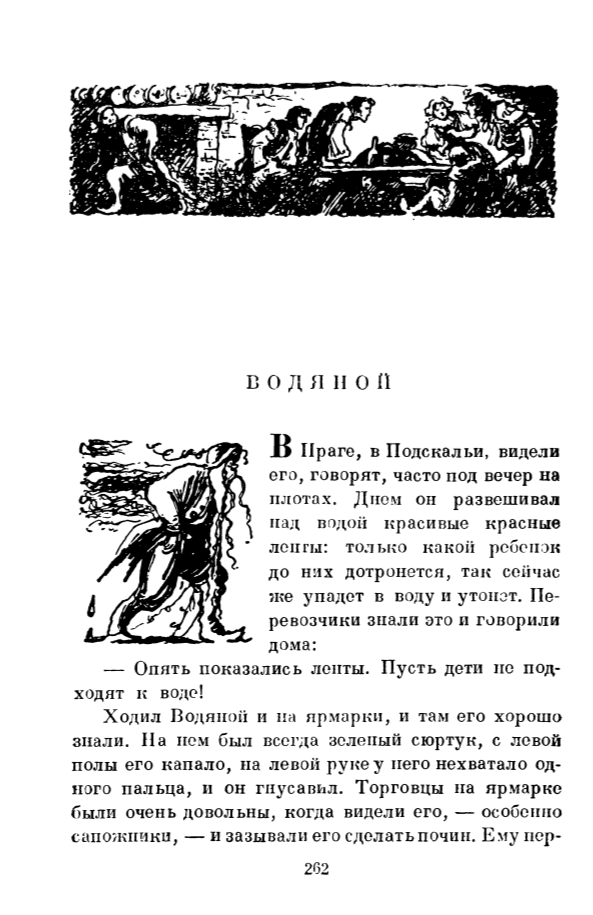 ВОДЯНОЙ

В Праге, в Подскальи, видели его, говорят, часто под вечер на плотах. Днем он развешивал над водой красивые красные ленты: только какой ребенок до них дотронется, так сейчас же упадет в воду и утонет. Перевозчики знали это и говорили дома:

— Опять показались ленты. Пусть дети не подходят к воде!

Ходил Водяной и на ярмарки, и там его хорошо знали. На нем был всегда зеленый сюртук, с левой полы его капало, на левой руке у него нехватало одного пальца, и он гнусавил. Торговцы на ярмарке были очень довольны, когда видели его, — особенно сапожники, — и зазывали его сделать почин. Ему пер-

262